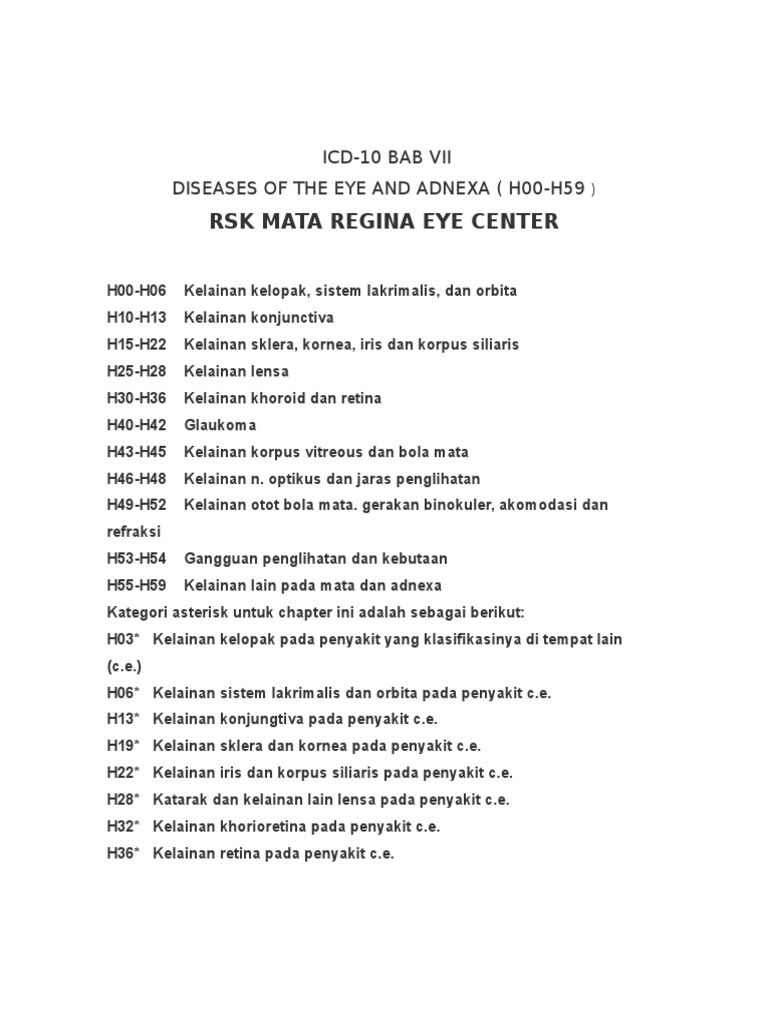 ICD-10 BAB VII
DISEASES OF THE EYE AND ADNEXA ( H00-H59 )
RSK MATA REGINA EYE CENTER

H00-H06 Kelainan kelopak, sistem lakrimalis, dan orbita
H10-H13 Kelainan konjunctiva
H15-H22 Kelainan sklera, kornea, iris dan korpus siliaris
H25-H28 Kelainan lensa
H30-H36 Kelainan khoroid dan retina
H40-H42 Glaukoma
H43-H45 Kelainan korpus vitreous dan bola mata
H46-H48 Kelainan n. optikus dan jaras penglihatan
H49-H52 Kelainan otot bola mata. gerakan binokuler, akomodasi dan refraksi
H53-H54 Gangguan penglihatan dan kebutaan
H55-H59 Kelainan lain pada mata dan adnexa
Kategori asterisk untuk chapter ini adalah sebagai berikut:
H03* Kelainan kelopak pada penyakit yang klasifikasinya di tempat lain (c.e.)
H06* Kelainan sistem lakrimalis dan orbita pada penyakit c.e.
H13* Kelainan konjungtiva pada penyakit c.e.
H19* Kelainan sklera dan kornea pada penyakit c.e.
H22* Kelainan iris dan korpus siliaris pada penyakit c.e.
H28* Katarak dan kelainan lain lensa pada penyakit c.e.
H32* Kelainan khorioretina pada penyakit c.e.
H36* Kelainan retina pada penyakit c.e.